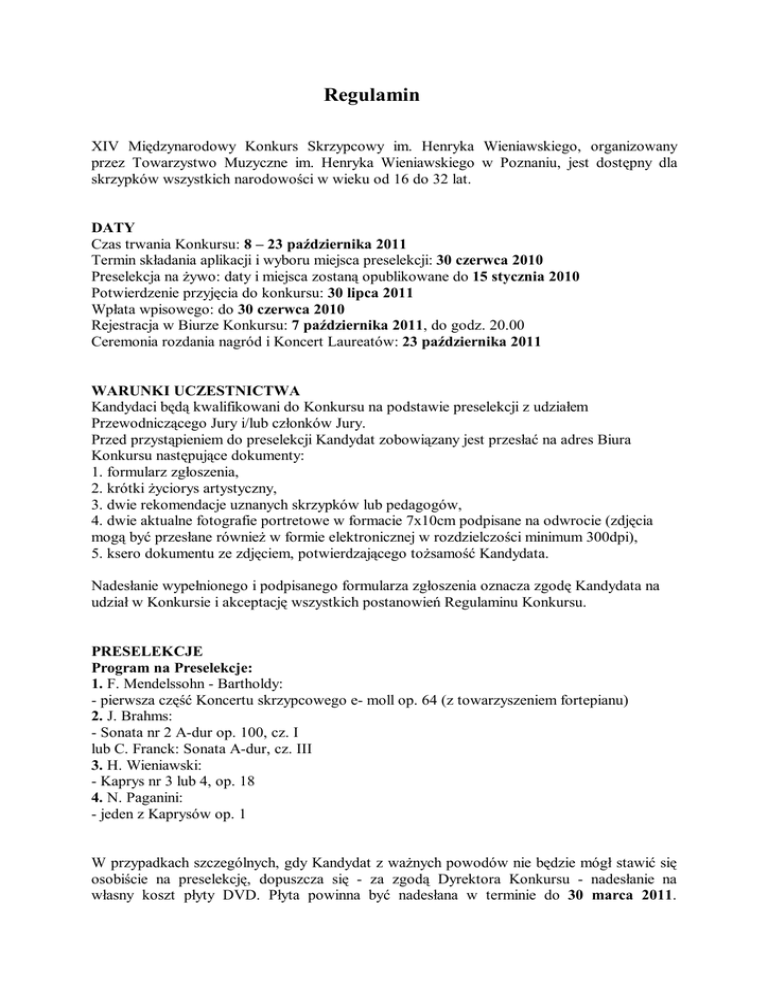 Regulamin

XIV Międzynarodowy Konkurs Skrzypcowy im. Henryka Wieniawskiego, organizowany przez Towarzystwo Muzyczne im. Henryka Wieniawskiego w Poznaniu, jest dostępny dla skrzypków wszystkich narodowości w wieku od 16 do 32 lat.

DATY
Czas trwania Konkursu: 8 – 23 października 2011
Termin składania aplikacji i wyboru miejsca preselekcji: 30 czerwca 2010
Preselekcja na żywo: daty i miejsca zostaną opublikowane do 15 stycznia 2010
Potwierdzenie przyjęcia do konkursu: 30 lipca 2011
Wpłata wpisowego: do 30 czerwca 2010
Rejestracja w Biurze Konkursu: 7 października 2011, do godz. 20.00
Ceremonia rozdania nagród i Koncert Laureatów: 23 października 2011

WARUNKI UCZESTNICTWA
Kandydaci będą kwalifikowani do Konkursu na podstawie preselekcji z udziałem Przewodniczącego Jury i/lub członków Jury.
Przed przystąpieniem do preselekcji Kandydat zobowiązany jest przesłać na adres Biura Konkursu następujące dokumenty:
1. formularz zgłoszenia,
2. krótki życiorys artystyczny,
3. dwie rekomendacje uznanych skrzypków lub pedagogów,
4. dwie aktualne fotografie portretowe w formacie 7x10cm podpisane na odwrocie (zdjęcia mogą być przesłane również w formie elektronicznej w rozdzielczości minimum 300dpi),
5. ksero dokumentu ze zdjęciem, potwierdzającego tożsamość Kandydata.

Nadesłanie wypełnionego i podpisanego formularza zgłoszenia oznacza zgodę Kandydata na udział w Konkursie i akceptację wszystkich postanowień Regulaminu Konkursu.

PRESELEKCJE
Program na Preselekcje:
1. F. Mendelssohn - Bartholdy:
- pierwsza część Koncertu skrzypcowego e- moll op. 64 (z towarzyszeniem fortepianu)
2. J. Brahms:
- Sonata nr 2 A-dur op. 100, cz. I
lub C. Franck: Sonata A-dur, cz. III
3. H. Wieniawski:
- Kaprys nr 3 lub 4, op. 18
4. N. Paganini:
- jeden z Kaprysów op. 1

W przypadkach szczególnych, gdy Kandydat z ważnych powodów nie będzie mógł stawić się osobiście na preselekcję, dopuszcza się - za zgodą Dyrektora Konkursu - nadesłanie na własny koszt płyty DVD. Płyta powinna być nadesłana w terminie do 30 marca 2011.